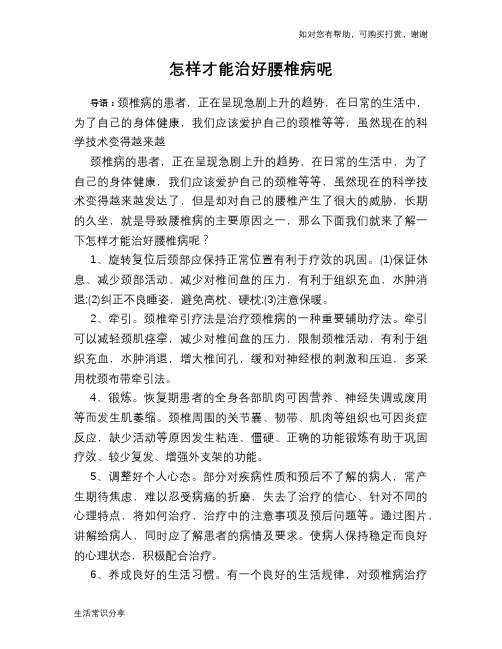 如对您有帮助，可购买打赏，谢谢

怎样才能治好腰椎病呢

导语：颈椎病的患者，正在呈现急剧上升的趋势，在日常的生活中，为了自己的身体健康，我们应该爱护自己的颈椎等等，虽然现在的科学技术变得越来越

颈椎病的患者，正在呈现急剧上升的趋势，在日常的生活中，为了自己的身体健康，我们应该爱护自己的颈椎等等，虽然现在的科学技术变得越来越发达了，但是却对自己的腰椎产生了很大的威胁，长期的久坐，就是导致腰椎病的主要原因之一，那么下面我们就来了解一下怎样才能治好腰椎病呢？

1、旋转复位后颈部应保持正常位置有利于疗效的巩固。(1)保证休息、减少颈部活动、减少对椎间盘的压力，有利于组织充血，水肿消退;(2)纠正不良睡姿，避免高枕、硬枕;(3)注意保暖。

2、牵引。颈椎牵引疗法是治疗颈椎病的一种重要辅助疗法。牵引可以减轻颈肌痉挛，减少对椎间盘的压力，限制颈椎活动，有利于组织充血，水肿消退，增大椎间孔，缓和对神经根的刺激和压迫，多采用枕颈布带牵引法。

4、锻炼。恢复期患者的全身各部肌肉可因营养、神经失调或废用等而发生肌萎缩。颈椎周围的关节囊、韧带、肌肉等组织也可因炎症反应，缺少活动等原因发生粘连、僵硬、正确的功能锻炼有助于巩固疗效、较少复发、增强外支架的功能。

5、调整好个人心态。部分对疾病性质和预后不了解的病人，常产生期待焦虑，难以忍受病痛的折磨，失去了治疗的信心、针对不同的心理特点，将如何治疗，治疗中的注意事项及预后问题等。通过图片，讲解给病人，同时应了解患者的病情及要求。使病人保持稳定而良好的心理状态，积极配合治疗。

6、养成良好的生活习惯。有一个良好的生活规律，对颈椎病治疗

生活常识分享